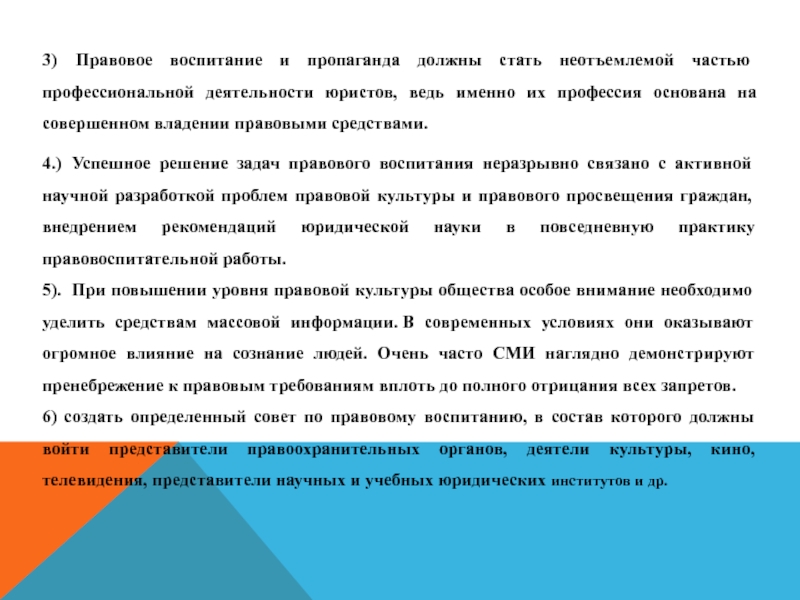 3) Правовое воспитание и пропаганда должны стать неотъемлемой частью профессиональной деятельности юристов, ведь именно их профессия основана на совершенном владении правовыми средствами.

4.) Успешное решение задач правового воспитания неразрывно связано с активной научной разработкой проблем правовой культуры и правового просвещения граждан, внедрением рекомендаций юридической науки в повседневную практику правовоспитательной работы.

5). При повышении уровня правовой культуры общества особое внимание необходимо уделить средствам массовой информации. В современных условиях они оказывают огромное влияние на сознание людей. Очень часто СМИ наглядно демонстрируют пренебрежение к правовым требованиям вплоть до полного отрицания всех запретов.

6) создать определенный совет по правовому воспитанию, в состав которого должны войти представители правоохранительных органов, деятели культуры, кино, телевидения, представители научных и учебных юридических институтов и др.